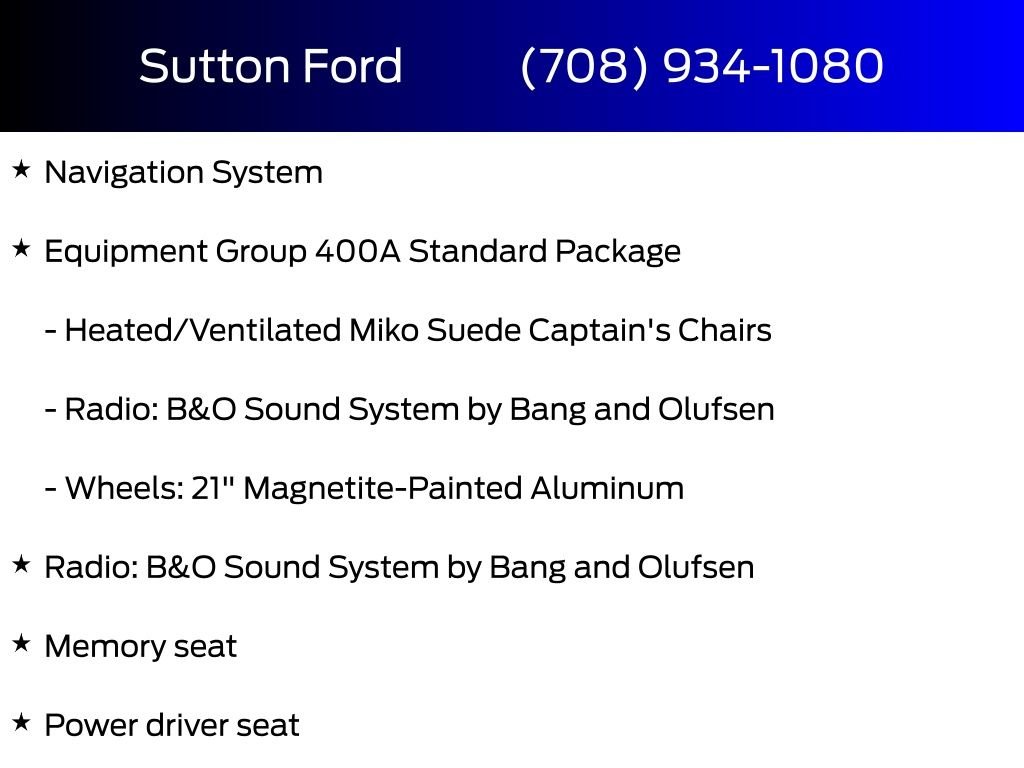 Sutton Ford (708) 934-1080

★ Navigation System

★ Equipment Group 400A Standard Package

- Heated/Ventilated Miko Suede Captain's Chairs

- Radio: B&O Sound System by Bang and Olufsen

- Wheels: 21" Magnetite-Painted Aluminum

★ Radio: B&O Sound System by Bang and Olufsen

★ Memory seat

★ Power driver seat